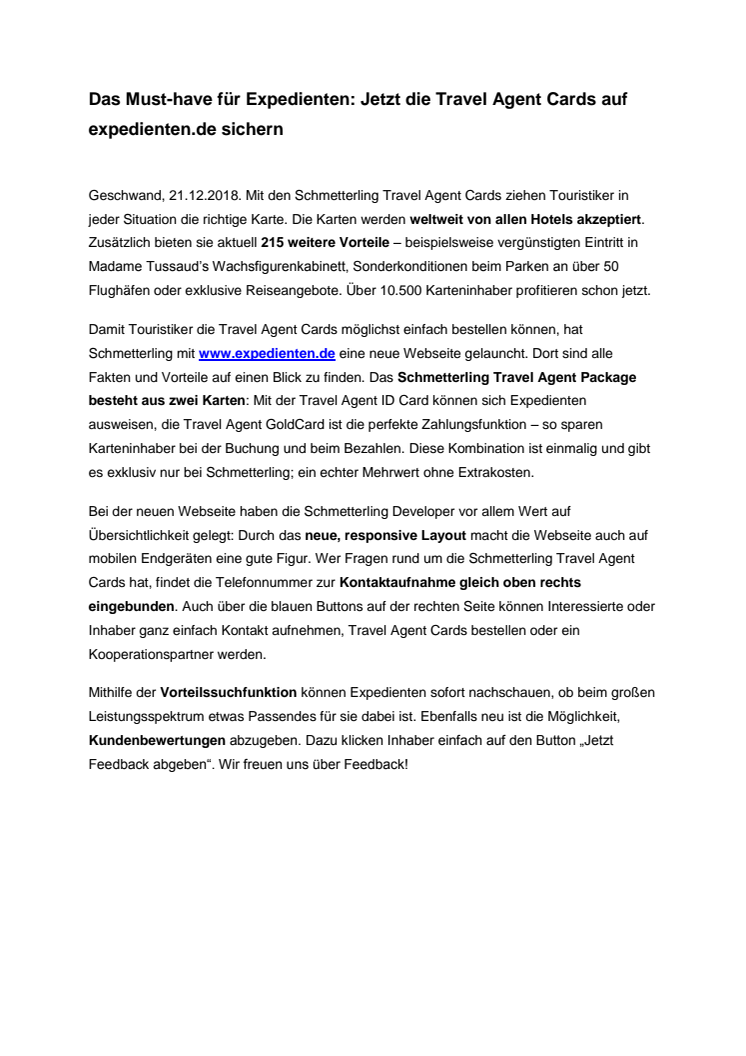 Das Must-have für Expedienten: Jetzt die Travel Agent Cards auf expedienten.de sichern

Geschwand, 21.12.2018. Mit den Schmetterling Travel Agent Cards ziehen Touristiker in jeder Situation die richtige Karte. Die Karten werden weltweit von allen Hotels akzeptiert. Zusätzlich bieten sie aktuell 215 weitere Vorteile – beispielsweise vergünstigten Eintritt in Madame Tussaud's Wachsfigurenkabinett, Sonderkonditionen beim Parken an über 50 Flughäfen oder exklusive Reiseangebote. Über 10.500 Karteninhaber profitieren schon jetzt.

Damit Touristiker die Travel Agent Cards möglichst einfach bestellen können, hat Schmetterling mit www.expedienten.de eine neue Webseite gelauncht. Dort sind alle Fakten und Vorteile auf einen Blick zu finden. Das Schmetterling Travel Agent Package besteht aus zwei Karten: Mit der Travel Agent ID Card können sich Expedienten ausweisen, die Travel Agent GoldCard ist die perfekte Zahlungsfunktion – so sparen Karteninhaber bei der Buchung und beim Bezahlen. Diese Kombination ist einmalig und gibt es exklusiv nur bei Schmetterling; ein echter Mehrwert ohne Extrakosten.

Bei der neuen Webseite haben die Schmetterling Developer vor allem Wert auf Übersichtlichkeit gelegt: Durch das neue, responsive Layout macht die Webseite auch auf mobilen Endgeräten eine gute Figur. Wer Fragen rund um die Schmetterling Travel Agent Cards hat, findet die Telefonnummer zur Kontaktaufnahme gleich oben rechts eingebunden. Auch über die blauen Buttons auf der rechten Seite können Interessierte oder Inhaber ganz einfach Kontakt aufnehmen, Travel Agent Cards bestellen oder ein Kooperationspartner werden.

Mithilfe der Vorteilssuchfunktion können Expedienten sofort nachschauen, ob beim großen Leistungsspektrum etwas Passendes für sie dabei ist. Ebenfalls neu ist die Möglichkeit, Kundenbewertungen abzugeben. Dazu klicken Inhaber einfach auf den Button „Jetzt Feedback abgeben“. Wir freuen uns über Feedback!